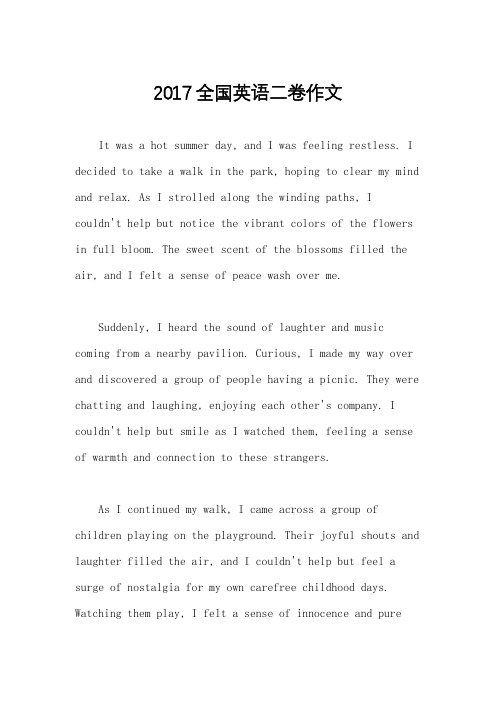 2017全国英语二卷作文

It was a hot summer day, and I was feeling restless. I decided to take a walk in the park, hoping to clear my mind and relax. As I strolled along the winding paths, I couldn't help but notice the vibrant colors of the flowers in full bloom. The sweet scent of the blossoms filled the air, and I felt a sense of peace wash over me.

Suddenly, I heard the sound of laughter and music coming from a nearby pavilion. Curious, I made my way over and discovered a group of people having a picnic. They were chatting and laughing, enjoying each other's company. I couldn't help but smile as I watched them, feeling a sense of warmth and connection to these strangers.

As I continued my walk, I came across a group of children playing on the playground. Their joyful shouts and laughter filled the air, and I couldn't help but feel a surge of nostalgia for my own carefree childhood days. Watching them play, I felt a sense of innocence and pure